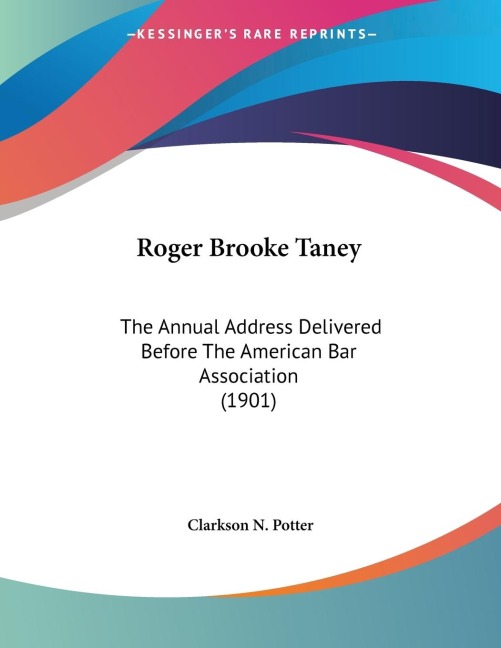 —KESSINGER'S RARE REPRINTS—

Roger Brooke Taney

The Annual Address Delivered Before The American Bar Association (1901)

Clarkson N. Potter